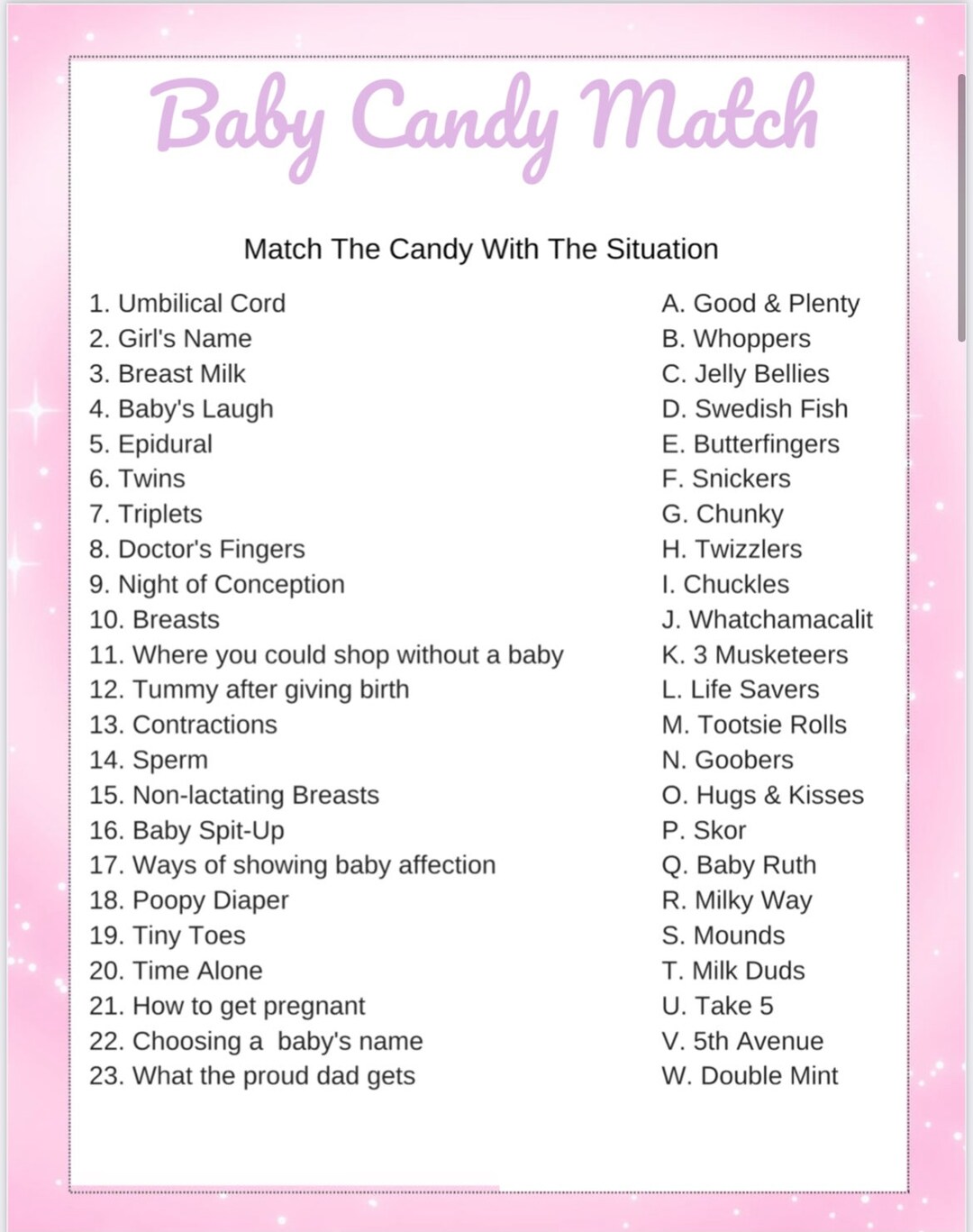 Baby Candy Match

Match The Candy With The Situation

1. Umbilical Cord
2. Girl's Name
3. Breast Milk
4. Baby's Laugh
5. Epidural
6. Twins
7. Triplets
8. Doctor's Fingers
9. Night of Conception
10. Breasts
11. Where you could shop without a baby
12. Tummy after giving birth
13. Contractions
14. Sperm
15. Non-lactating Breasts
16. Baby Spit-Up
17. Ways of showing baby affection
18. Poopy Diaper
19. Tiny Toes
20. Time Alone
21. How to get pregnant
22. Choosing a baby's name
23. What the proud dad gets

A. Good & Plenty
B. Whoppers
C. Jelly Bellies
D. Swedish Fish
E. Butterfingers
F. Snickers
G. Chunky
H. Twizzlers
I. Chuckles
J. Whatchamacalit
K. 3 Musketeers
L. Life Savers
M. Tootsie Rolls
N. Goobers
O. Hugs & Kisses
P. Skor
Q. Baby Ruth
R. Milky Way
S. Mounds
T. Milk Duds
U. Take 5
V. 5th Avenue
W. Double Mint